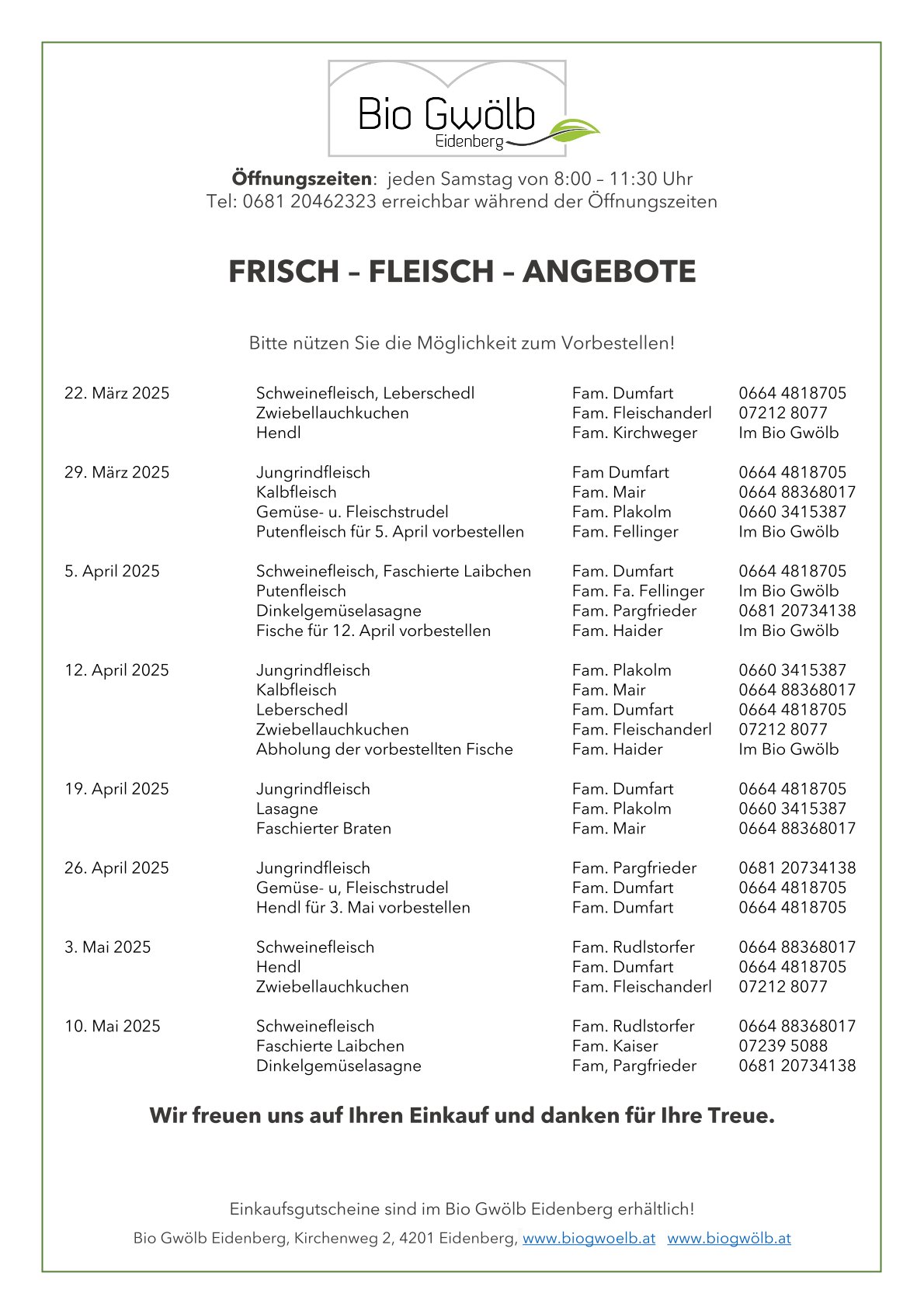 Bio Gwölb
Eidenberg

**Öffnungszeiten**: jeden Samstag von 8:00 – 11:30 Uhr
Tel: 0681 20462323 erreichbar während der Öffnungszeiten

**FRISCH – FLEISCH – ANGEBOTE**

Bitte nützen Sie die Möglichkeit zum Vorbestellen!

| | | | |
|---|---|---|---|
| 22. März 2025 | Schweinefleisch, Leberschedl | Fam. Dumfart | 0664 4818705 |
| | Zwiebellauchkuchen | Fam. Fleischanderl | 07212 8077 |
| | Hendl | Fam. Kirchweger | Im Bio Gwölb |
| 29. März 2025 | Jungrindfleisch | Fam Dumfart | 0664 4818705 |
| | Kalbfleisch | Fam. Mair | 0664 88368017 |
| | Gemüse- u. Fleischstrudel | Fam. Plakolm | 0660 3415387 |
| | Putenfleisch für 5. April vorbestellen | Fam. Fellinger | Im Bio Gwölb |
| 5. April 2025 | Schweinefleisch, Faschierte Laibchen | Fam. Dumfart | 0664 4818705 |
| | Putenfleisch | Fam. Fa. Fellinger | Im Bio Gwölb |
| | Dinkelgemüselasagne | Fam. Pargfrieder | 0681 20734138 |
| | Fische für 12. April vorbestellen | Fam. Haider | Im Bio Gwölb |
| 12. April 2025 | Jungrindfleisch | Fam. Plakolm | 0660 3415387 |
| | Kalbfleisch | Fam. Mair | 0664 88368017 |
| | Leberschedl | Fam. Dumfart | 0664 4818705 |
| | Zwiebellauchkuchen | Fam. Fleischanderl | 07212 8077 |
| | Abholung der vorbestellten Fische | Fam. Haider | Im Bio Gwölb |
| 19. April 2025 | Jungrindfleisch | Fam. Dumfart | 0664 4818705 |
| | Lasagne | Fam. Plakolm | 0660 3415387 |
| | Faschierter Braten | Fam. Mair | 0664 88368017 |
| 26. April 2025 | Jungrindfleisch | Fam. Pargfrieder | 0681 20734138 |
| | Gemüse- u, Fleischstrudel | Fam. Dumfart | 0664 4818705 |
| | Hendl für 3. Mai vorbestellen | Fam. Dumfart | 0664 4818705 |
| 3. Mai 2025 | Schweinefleisch | Fam. Rudlstorfer | 0664 88368017 |
| | Hendl | Fam. Dumfart | 0664 4818705 |
| | Zwiebellauchkuchen | Fam. Fleischanderl | 07212 8077 |
| 10. Mai 2025 | Schweinefleisch | Fam. Rudlstorfer | 0664 88368017 |
| | Faschierte Laibchen | Fam. Kaiser | 07239 5088 |
| | Dinkelgemüselasagne | Fam, Pargfrieder | 0681 20734138 |

**Wir freuen uns auf Ihren Einkauf und danken für Ihre Treue.**

Einkaufsgutscheine sind im Bio Gwölb Eidenberg erhältlich!
Bio Gwölb Eidenberg, Kirchenweg 2, 4201 Eidenberg, www.biogwoelb.at www.biogwölb.at